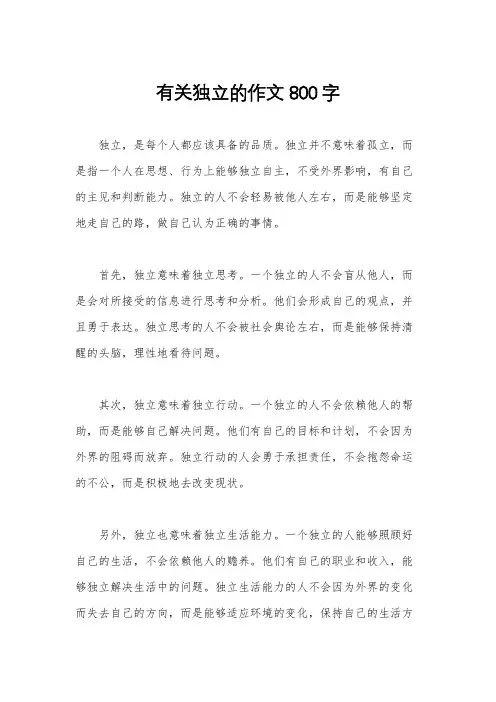 有关独立的作文800字

独立，是每个人都应该具备的品质。独立并不意味着孤立，而是指一个人在思想、行为上能够独立自主，不受外界影响，有自己的主见和判断能力。独立的人不会轻易被他人左右，而是能够坚定地走自己的路，做自己认为正确的事情。

首先，独立意味着独立思考。一个独立的人不会盲从他人，而是会对所接受的信息进行思考和分析。他们会形成自己的观点，并且勇于表达。独立思考的人不会被社会舆论左右，而是能够保持清醒的头脑，理性地看待问题。

其次，独立意味着独立行动。一个独立的人不会依赖他人的帮助，而是能够自己解决问题。他们有自己的目标和计划，不会因为外界的阻碍而放弃。独立行动的人会勇于承担责任，不会抱怨命运的不公，而是积极地去改变现状。

另外，独立也意味着独立生活能力。一个独立的人能够照顾好自己的生活，不会依赖他人的赡养。他们有自己的职业和收入，能够独立解决生活中的问题。独立生活能力的人不会因为外界的变化而失去自己的方向，而是能够适应环境的变化，保持自己的生活方